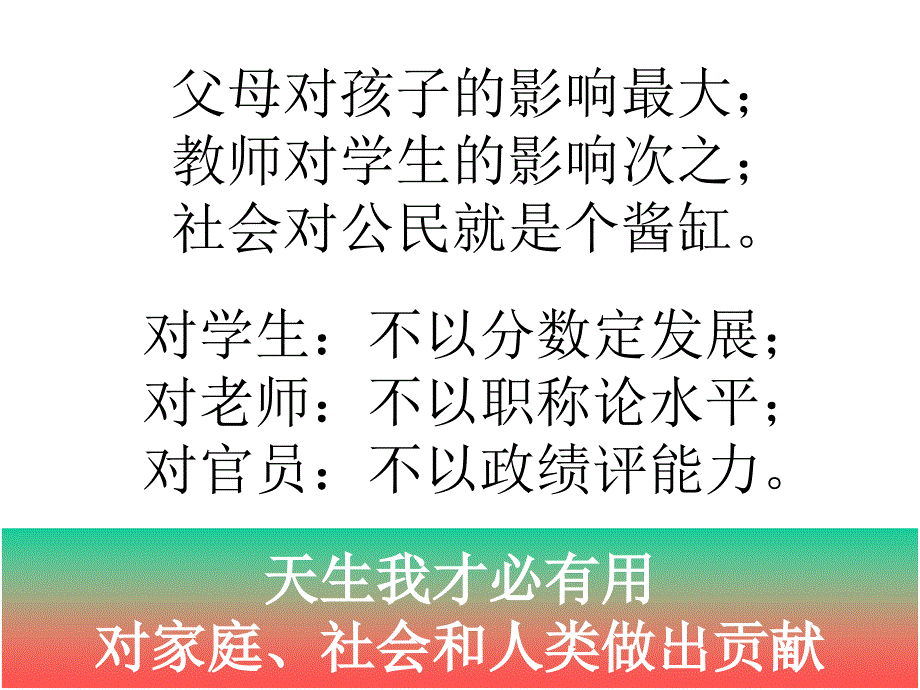 父母对孩子的影响最大；
教师对学生的影响次之；
社会对公民就是个酱缸。

对学生：不以分数定发展；
对老师：不以职称论水平；
对官员：不以政绩评能力。

天生我才必有用
对家庭、社会和人类做出贡献